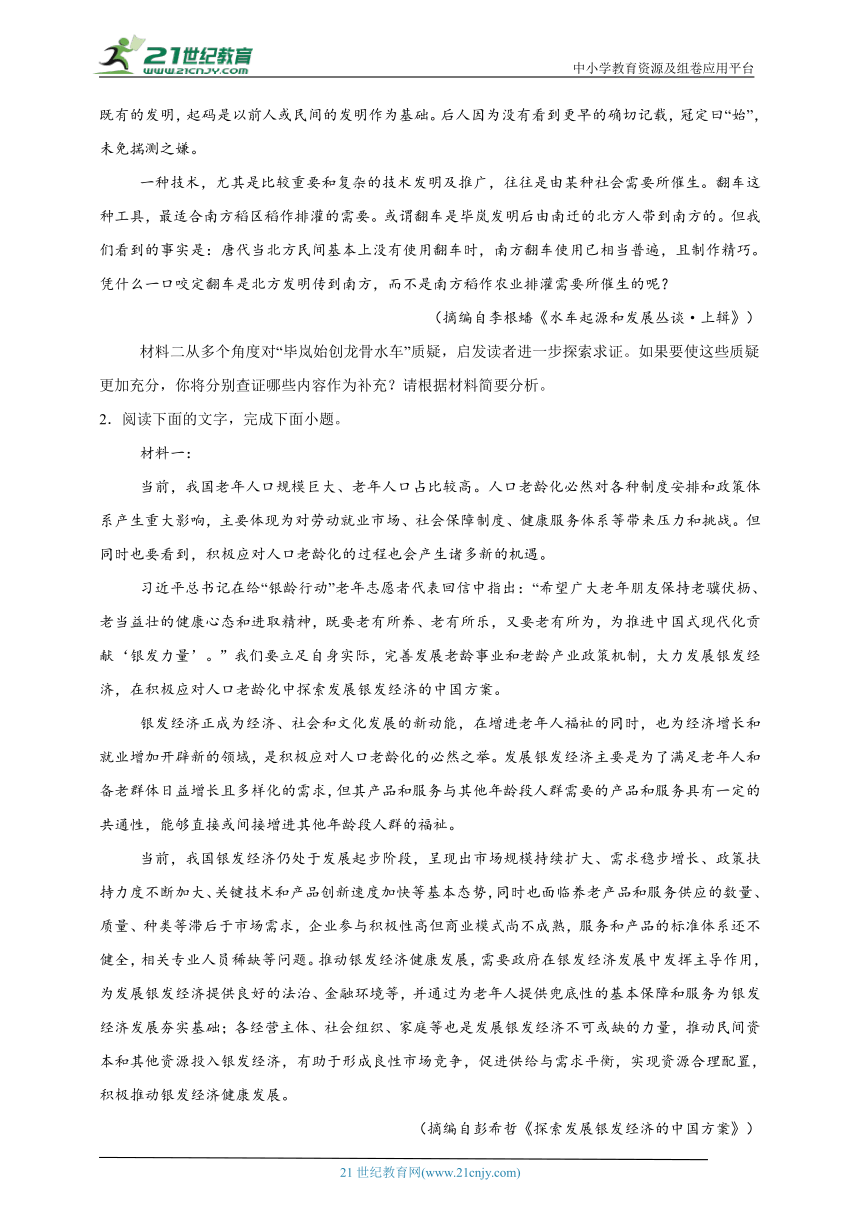 21世纪教育
www.21cnjy.com

中小学教育资源及组卷应用平台

既有的发明，起码是以前人或民间的发明作为基础。后人因为没有看到更早的确切记载，冠定曰“始”，未免揣测之嫌。

一种技术，尤其是比较重要和复杂的技术发明及推广，往往是由某种社会需要所催生。翻车这种工具，最适合南方稻区稻作排灌的需要。或谓翻车是毕岚发明后由南迁的北方人带到南方的。但我们看到的事实是：唐代当北方民间基本上没有使用翻车时，南方翻车使用已相当普遍，且制作精巧。凭什么一口咬定翻车是北方发明传到南方，而不是南方稻作农业排灌需要所催生的呢？

（摘编自李根蟠《水车起源和发展丛谈·上辑》）

材料二从多个角度对“毕岚始创龙骨水车”质疑，启发读者进一步探索求证。如果要使这些质疑更加充分，你将分别查证哪些内容作为补充？请根据材料简要分析。

2．阅读下面的文字，完成下面小题。

材料一：

当前，我国老年人口规模巨大、老年人口占比较高。人口老龄化必然对各种制度安排和政策体系产生重大影响，主要体现为对劳动就业市场、社会保障制度、健康服务体系等带来压力和挑战。但同时也要看到，积极应对人口老龄化的过程也会产生诸多新的机遇。

习近平总书记在给“银龄行动”老年志愿者代表回信中指出：“希望广大老年朋友保持老骥伏枥、老当益壮的健康心态和进取精神，既要老有所养、老有所乐，又要老有所为，为推进中国式现代化贡献‘银发力量’。”我们要立足自身实际，完善发展老龄事业和老龄产业政策机制，大力发展银发经济，在积极应对人口老龄化中探索发展银发经济的中国方案。

银发经济正成为经济、社会和文化发展的新动能，在增进老年人福祉的同时，也为经济增长和就业增加开辟新的领域，是积极应对人口老龄化的必然之举。发展银发经济主要是为了满足老年人和备老群体日益增长且多样化的需求，但其产品和服务与其他年龄段人群需要的产品和服务具有一定的共通性，能够直接或间接增进其他年龄段人群的福祉。

当前，我国银发经济仍处于发展起步阶段，呈现出市场规模持续扩大、需求稳步增长、政策扶持力度不断加大、关键技术和产品创新速度加快等基本态势，同时也面临养老产品和服务供应的数量、质量、种类等滞后于市场需求，企业参与积极性高但商业模式尚不成熟，服务和产品的标准体系还不健全，相关专业人员稀缺等问题。推动银发经济健康发展，需要政府在银发经济发展中发挥主导作用，为发展银发经济提供良好的法治、金融环境等，并通过为老年人提供兜底性的基本保障和服务为银发经济发展夯实基础；各经营主体、社会组织、家庭等也是发展银发经济不可或缺的力量，推动民间资本和其他资源投入银发经济，有助于形成良性市场竞争，促进供给与需求平衡，实现资源合理配置，积极推动银发经济健康发展。

（摘编自彭希哲《探索发展银发经济的中国方案》）

21 世纪教育网(www.21cnjy.com)